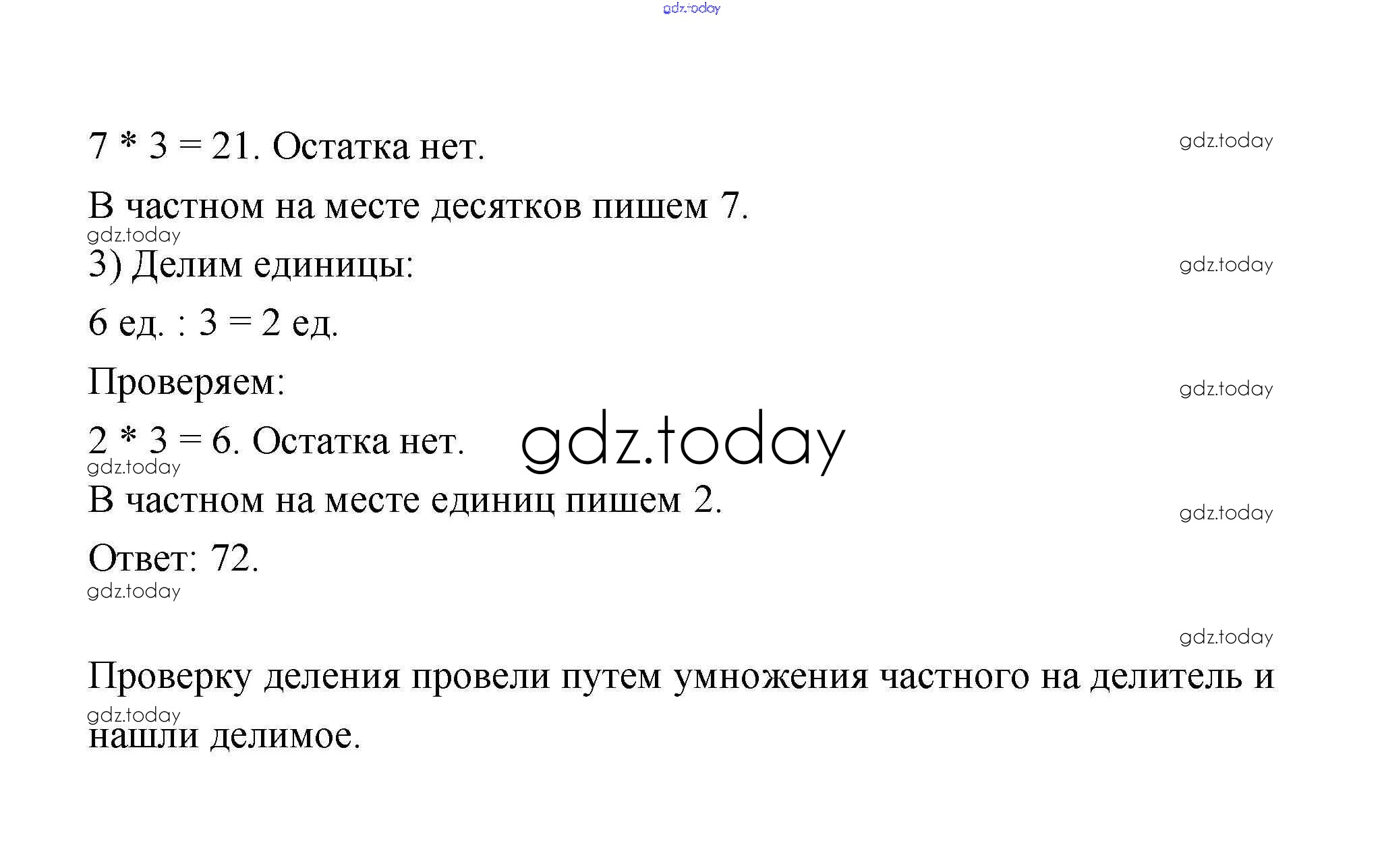 7 * 3 = 21. Остатка нет.

В частном на месте десятков пишем 7.

3) Делим единицы:

6 ед. : 3 = 2 ед.

Проверяем:

2 * 3 = 6. Остатка нет.

В частном на месте единиц пишем 2.

Ответ: 72.

Проверку деления провели путем умножения частного на делитель и нашли делимое.

gdz.today